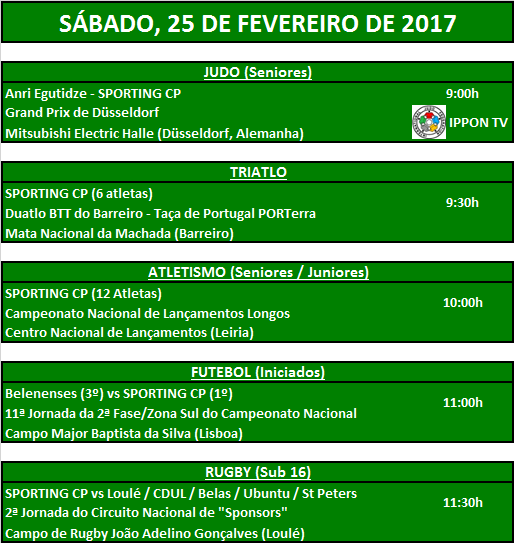 SÁBADO, 25 DE FEVEREIRO DE 2017

JUDO (Seniores)

Anri Egutidze - SPORTING CP
Grand Prix de Düsseldorf
Mitsubishi Electric Halle (Düsseldorf, Alemanha)

9:00h

IPPON TV

TRIATLO

SPORTING CP (6 atletas)
Duatlo BTT do Barreiro - Taça de Portugal PORTerra
Mata Nacional da Machada (Barreiro)

9:30h

ATLETISMO (Seniores / Juniores)

SPORTING CP (12 Atletas)
Campeonato Nacional de Lançamentos Longos
Centro Nacional de Lançamentos (Leiria)

10:00h

FUTEBOL (Iniciados)

Belenenses (3º) vs SPORTING CP (1º)
11ª Jornada da 2ª Fase/Zona Sul do Campeonato Nacional
Campo Major Baptista da Silva (Lisboa)

11:00h

RUGBY (Sub 16)

SPORTING CP vs Loulé / CDUL / Belas / Ubuntu / St Peters
2ª Jornada do Circuito Nacional de "Sponsors"
Campo de Rugby João Adelino Gonçalves (Loulé)

11:30h